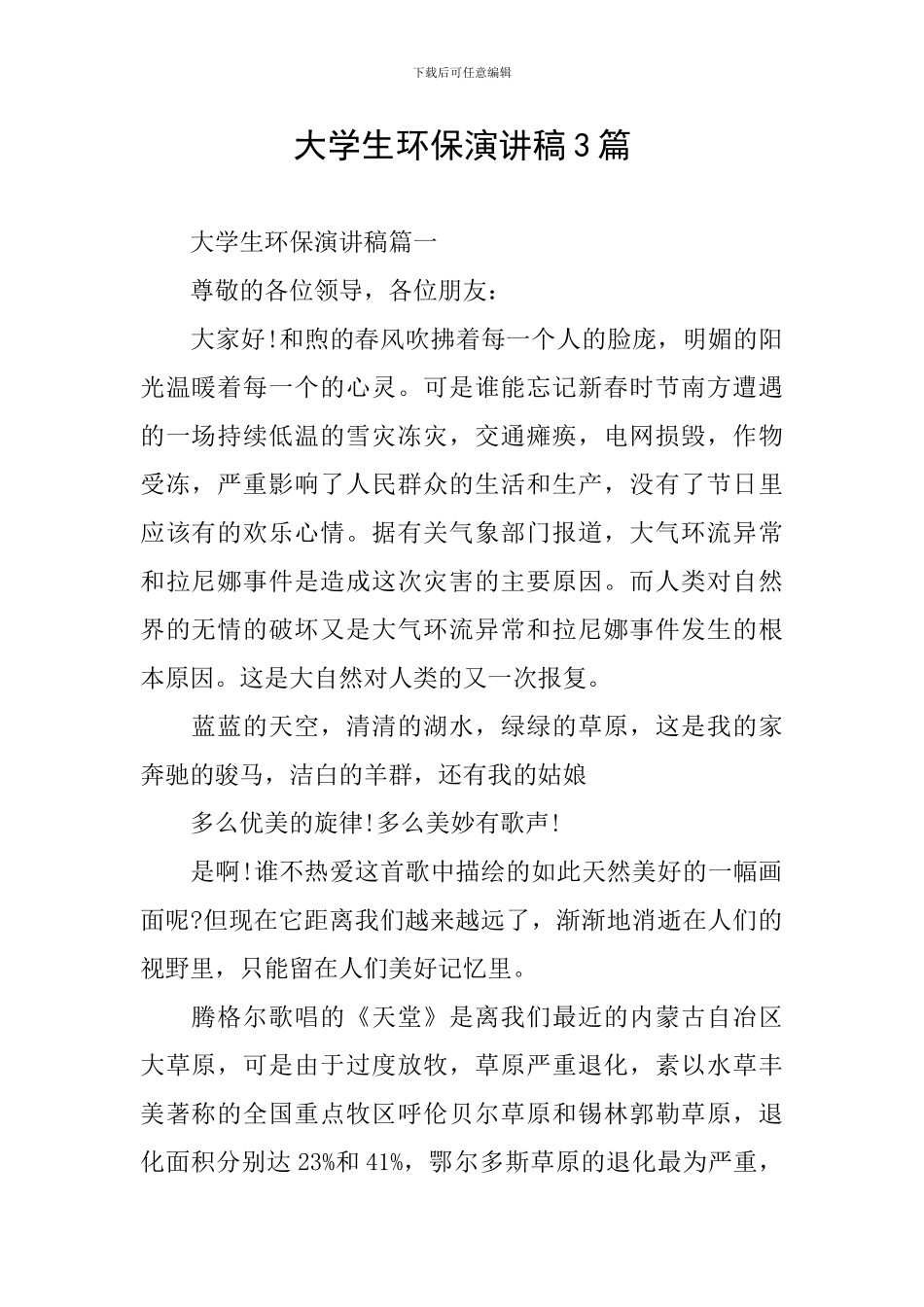 下载后可任意编辑

大学生环保演讲稿3篇

大学生环保演讲稿篇一

尊敬的各位领导，各位朋友：

大家好!和煦的春风吹拂着每一个人的脸庞，明媚的阳光温暖着每一个的心灵。可是谁能忘记新春时节南方遭遇的一场持续低温的雪灾冻灾，交通瘫痪，电网损毁，作物受冻，严重影响了人民群众的生活和生产，没有了节日里应该有的欢乐心情。据有关气象部门报道，大气环流异常和拉尼娜事件是造成这次灾害的主要原因。而人类对自然界的无情的破坏又是大气环流异常和拉尼娜事件发生的根本原因。这是大自然对人类的又一次报复。

蓝蓝的天空，清清的湖水，绿绿的草原，这是我的家奔驰的骏马，洁白的羊群，还有我的姑娘

多么优美的旋律!多么美妙有歌声!

是啊!谁不热爱这首歌中描绘的如此天然美好的一幅画面呢?但现在它距离我们越来越远了，渐渐地消逝在人们的视野里，只能留在人们美好记忆里。

腾格尔歌唱的《天堂》是离我们最近的内蒙古自治区大草原，可是由于过度放牧，草原严重退化，素以水草丰美著称的全国重点牧区呼伦贝尔草原和锡林郭勒草原，退化面积分别达23%和41%，鄂尔多斯草原的退化最为严重，